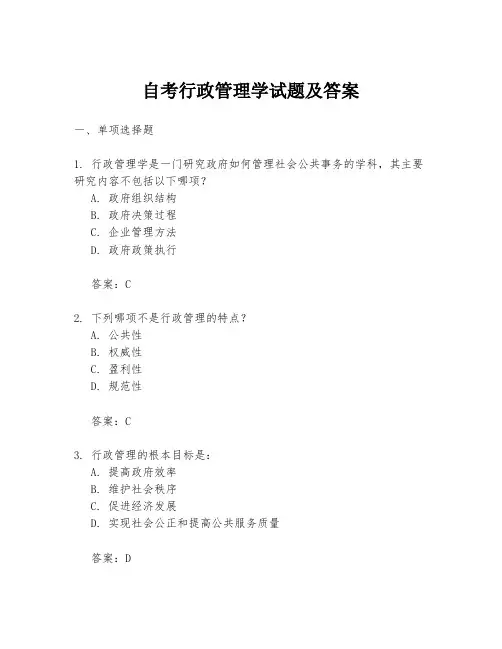 自考行政管理学试题及答案

一、单项选择题

1. 行政管理学是一门研究政府如何管理社会公共事务的学科，其主要研究内容不包括以下哪项？
A. 政府组织结构
B. 政府决策过程
C. 企业管理方法
D. 政府政策执行

答案：C

2. 下列哪项不是行政管理的特点？
A. 公共性
B. 权威性
C. 盈利性
D. 规范性

答案：C

3. 行政管理的根本目标是：
A. 提高政府效率
B. 维护社会秩序
C. 促进经济发展
D. 实现社会公正和提高公共服务质量

答案：D